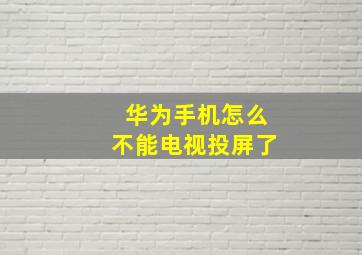 华为手机怎么
不能电视投屏了